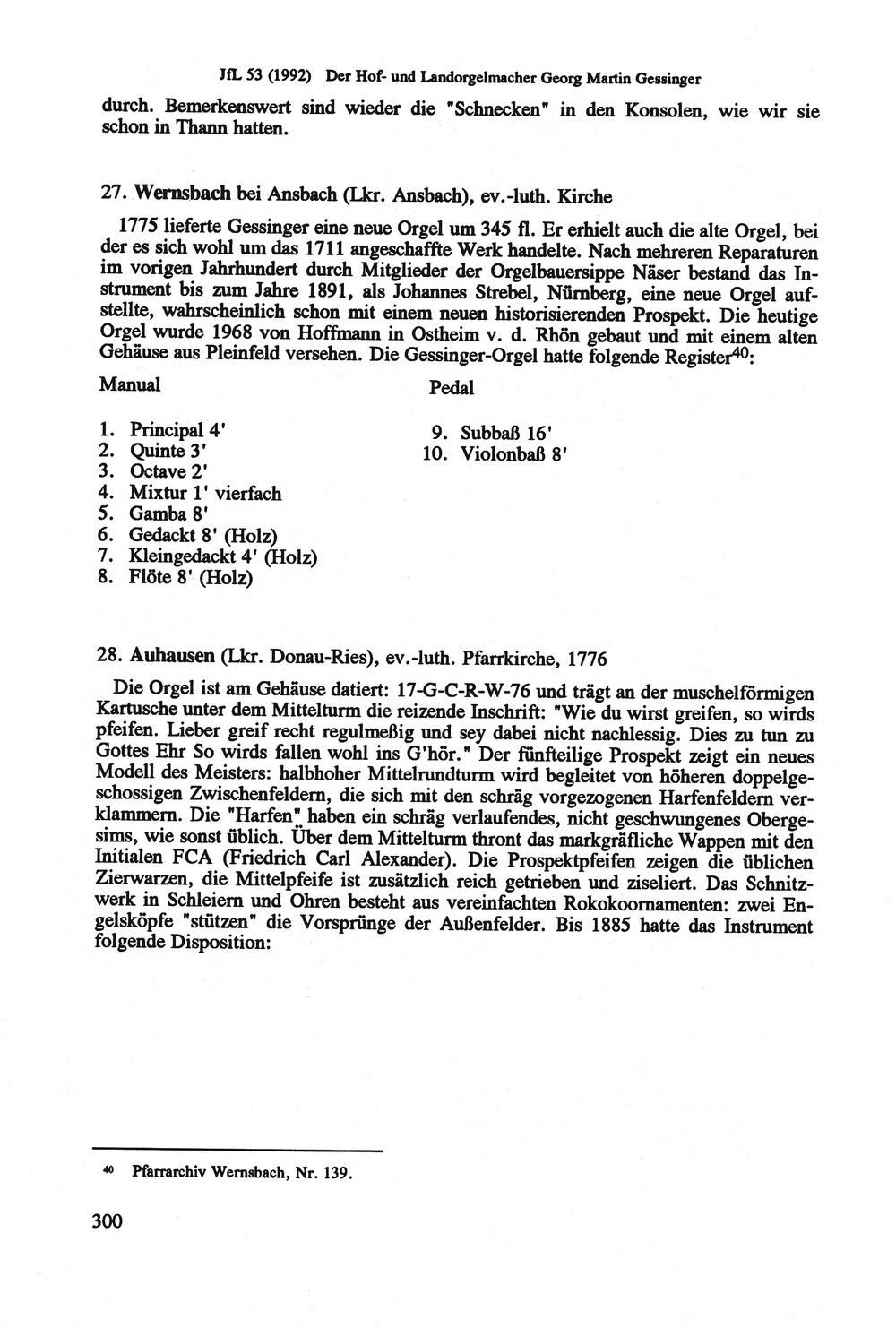 JfL 53 (1992) Der Hof- und Landorgelmacher Georg Martin Gessinger

durch. Bemerkenswert sind wieder die "Schnecken" in den Konsolen, wie wir sie schon in Thann hatten.

27. Wernsbach bei Ansbach (Lkr. Ansbach), ev.-luth. Kirche

1775 lieferte Gessinger eine neue Orgel um 345 fl. Er erhielt auch die alte Orgel, bei der es sich wohl um das 1711 angeschaffte Werk handelte. Nach mehreren Reparaturen im vorigen Jahrhundert durch Mitglieder der Orgelbauersippe Näser bestand das Instrument bis zum Jahre 1891, als Johannes Strebel, Nürnberg, eine neue Orgel aufstellte, wahrscheinlich schon mit einem neuen historisierenden Prospekt. Die heutige Orgel wurde 1968 von Hoffmann in Ostheim v. d. Rhön gebaut und mit einem alten Gehäuse aus Pleinfeld versehen. Die Gessinger-Orgel hatte folgende Register$^{40}$:

Manual

1. Principal 4'
2. Quinte 3'
3. Octave 2'
4. Mixtur 1' vierfach
5. Gamba 8'
6. Gedackt 8' (Holz)
7. Kleingedackt 4' (Holz)
8. Flöte 8' (Holz)

Pedal

9. Subbaß 16'
10. Violonbaß 8'

28. Auhausen (Lkr. Donau-Ries), ev.-luth. Pfarrkirche, 1776

Die Orgel ist am Gehäuse datiert: 17-G-C-R-W-76 und trägt an der muschelförmigen Kartusche unter dem Mittelturm die reizende Inschrift: "Wie du wirst greifen, so wirds pfeifen. Lieber greif recht regulmeßig und sey dabei nicht nachlessig. Dies zu tun zu Gottes Ehr So wirds fallen wohl ins G'hör." Der fünfteilige Prospekt zeigt ein neues Modell des Meisters: halbhoher Mittelrundturm wird begleitet von höheren doppelgeschossigen Zwischenfeldern, die sich mit den schräg vorgezogenen Harfenfeldern verklammern. Die "Harfen" haben ein schräg verlaufendes, nicht geschwungenes Obergesims, wie sonst üblich. Über dem Mittelturm thront das markgräfliche Wappen mit den Initialen FCA (Friedrich Carl Alexander). Die Prospektpfeifen zeigen die üblichen Zierwarzen, die Mittelpfeife ist zusätzlich reich getrieben und ziseliert. Das Schnitzwerk in Schleiern und Ohren besteht aus vereinfachten Rokokoornamenten: zwei Engelsköpfe "stützen" die Vorsprünge der Außenfelder. Bis 1885 hatte das Instrument folgende Disposition:

$^{40}$ Pfarrarchiv Wernsbach, Nr. 139.

300